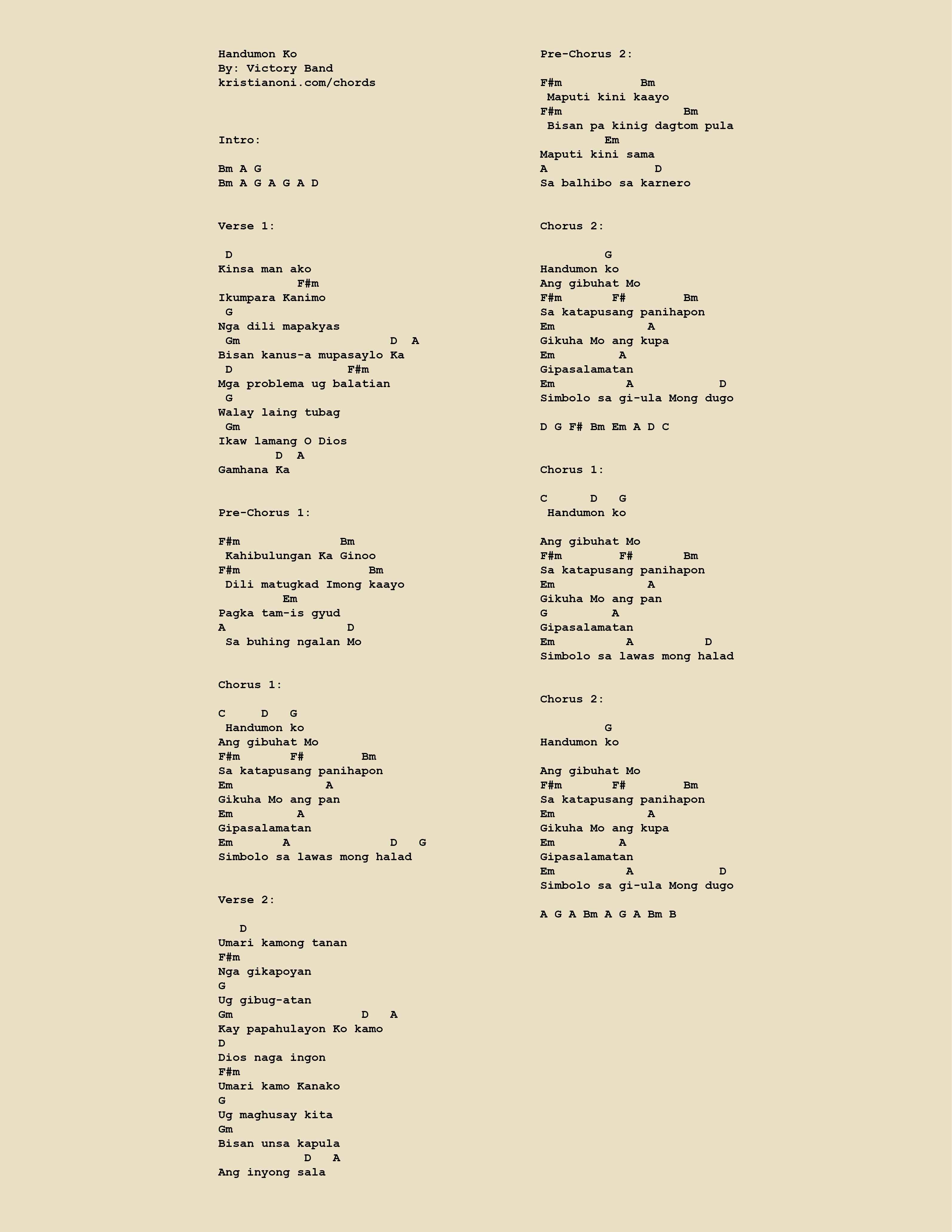 Handumon Ko
By: Victory Band
kristianoni.com/chords

Intro:

Bm A G
Bm A G A G A D

Verse 1:

D
Kinsa man ako
F#m
Ikumpara Kanimo
G
Nga dili mapakyas
Gm D A
Bisan kanus-a mupasaylo Ka
D F#m
Mga problema ug balatian
G
Walay laing tubag
Gm
Ikaw lamang O Dios
D A
Gamhana Ka

Pre-Chorus 1:

F#m Bm
Kahibulungan Ka Ginoo
F#m Bm
Dili matugkad Imong kaayo
Em
Pagka tam-is gyud
A D
Sa buhing ngalan Mo

Chorus 1:

C D G
Handumon ko
Ang gibuhat Mo
F#m F# Bm
Sa katapusang panihapon
Em A
Gikuha Mo ang pan
Em A
Gipasalamatan
Em A D G
Simbolo sa lawas mong halad

Verse 2:

D
Umari kamong tanan
F#m
Nga gikapoyan
G
Ug gibug-atan
Gm D A
Kay papahulayon Ko kamo
D
Dios naga ingon
F#m
Umari kamo Kanako
G
Ug maghusay kita
Gm
Bisan unsa kapula
D A
Ang inyong sala

Pre-Chorus 2:

F#m Bm
Maputi kini kaayo
F#m Bm
Bisan pa kinig dagtom pula
Em
Maputi kini sama
A D
Sa balhibo sa karnero

Chorus 2:

G
Handumon ko
Ang gibuhat Mo
F#m F# Bm
Sa katapusang panihapon
Em A
Gikuha Mo ang kupa
Em A
Gipasalamatan
Em A D
Simbolo sa gi-ula Mong dugo

D G F# Bm Em A D C

Chorus 1:

C D G
Handumon ko

Ang gibuhat Mo
F#m F# Bm
Sa katapusang panihapon
Em A
Gikuha Mo ang pan
G A
Gipasalamatan
Em A D
Simbolo sa lawas mong halad

Chorus 2:

G
Handumon ko

Ang gibuhat Mo
F#m F# Bm
Sa katapusang panihapon
Em A
Gikuha Mo ang kupa
Em A
Gipasalamatan
Em A D
Simbolo sa gi-ula Mong dugo

A G A Bm A G A Bm B